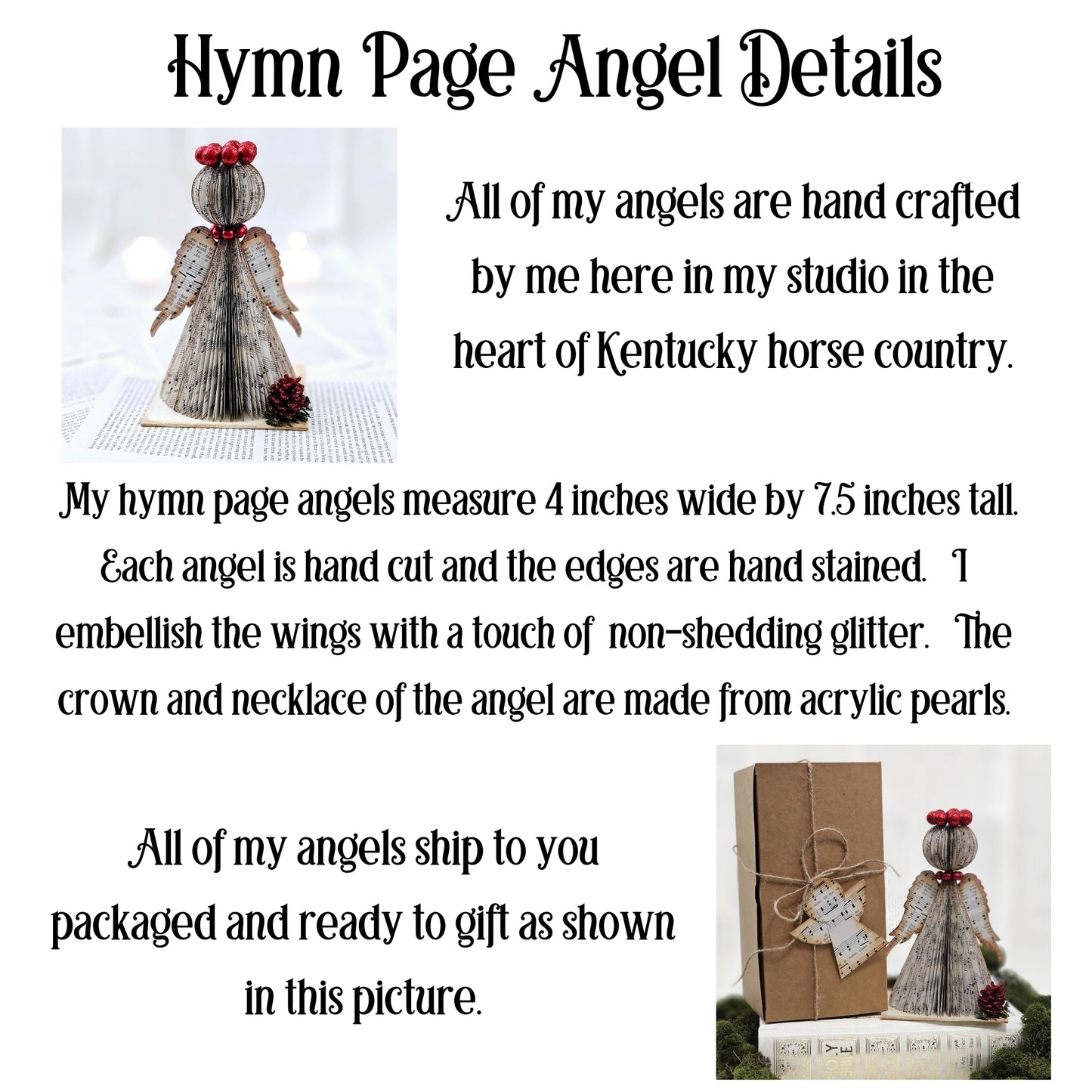 Hymn Page Angel Details

All of my angels are hand crafted by me here in my studio in the heart of Kentucky horse country.

My hymn page angels measure 4 inches wide by 7.5 inches tall. Each angel is hand cut and the edges are hand stained. I embellish the wings with a touch of non-shedding glitter. The crown and necklace of the angel are made from acrylic pearls.

All of my angels ship to you packaged and ready to gift as shown in this picture.